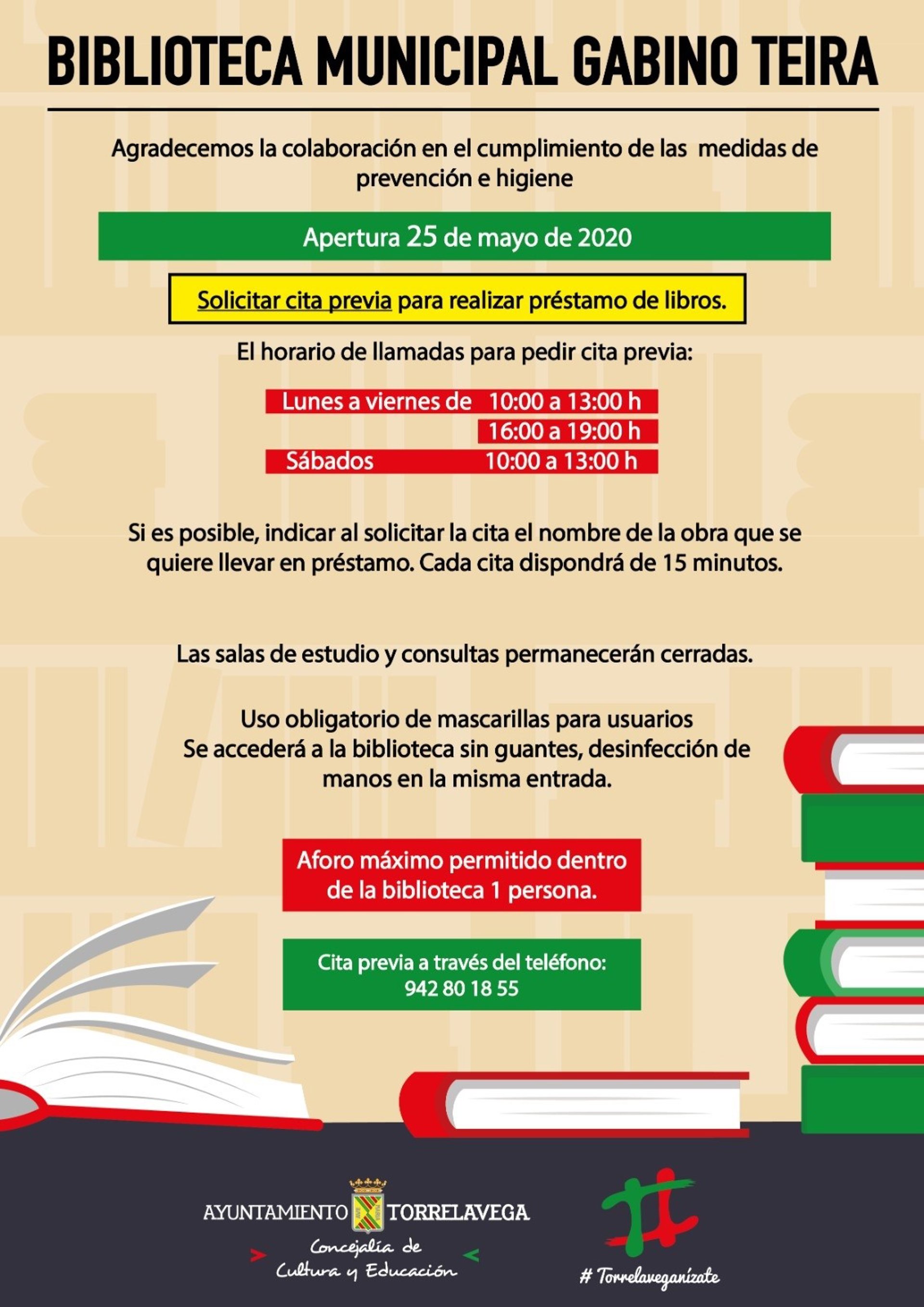 BIBLIOTECA MUNICIPAL GABINO TEIRA

Agradecemos la colaboración en el cumplimiento de las medidas de prevención e higiene

Apertura 25 de mayo de 2020

Solicitar cita previa para realizar préstamo de libros.

El horario de llamadas para pedir cita previa:

Lunes a viernes de 10:00 a 13:00 h
16:00 a 19:00 h
Sábados 10:00 a 13:00 h

Si es posible, indicar al solicitar la cita el nombre de la obra que se quiere llevar en préstamo. Cada cita dispondrá de 15 minutos.

Las salas de estudio y consultas permanecerán cerradas.

Uso obligatorio de mascarillas para usuarios
Se accederá a la biblioteca sin guantes, desinfección de manos en la misma entrada.

Aforo máximo permitido dentro de la biblioteca 1 persona.

Cita previa a través del teléfono:
942 80 18 55

AYUNTAMIENTO TORRELAVEGA
Concejalía de Cultura y Educación

# Torrelaveganízate